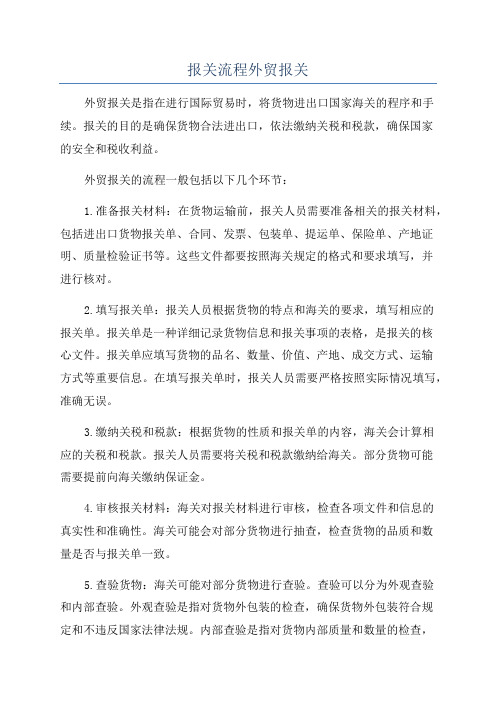 报关流程外贸报关

外贸报关是指在进行国际贸易时，将货物进出口国家海关的程序和手续。报关的目的是确保货物合法进出口，依法缴纳关税和税款，确保国家的安全和税收利益。

外贸报关的流程一般包括以下几个环节：

1.准备报关材料：在货物运输前，报关人员需要准备相关的报关材料，包括进出口货物报关单、合同、发票、包装单、提运单、保险单、产地证明、质量检验证书等。这些文件都要按照海关规定的格式和要求填写，并进行核对。

2.填写报关单：报关人员根据货物的特点和海关的要求，填写相应的报关单。报关单是一种详细记录货物信息和报关事项的表格，是报关的核心文件。报关单应填写货物的品名、数量、价值、产地、成交方式、运输方式等重要信息。在填写报关单时，报关人员需要严格按照实际情况填写，准确无误。

3.缴纳关税和税款：根据货物的性质和报关单的内容，海关会计算相应的关税和税款。报关人员需要将关税和税款缴纳给海关。部分货物可能需要提前向海关缴纳保证金。

4.审核报关材料：海关对报关材料进行审核，检查各项文件和信息的真实性和准确性。海关可能会对部分货物进行抽查，检查货物的品质和数量是否与报关单一致。

5.查验货物：海关可能对部分货物进行查验。查验可以分为外观查验和内部查验。外观查验是指对货物外包装的检查，确保货物外包装符合规定和不违反国家法律法规。内部查验是指对货物内部质量和数量的检查，